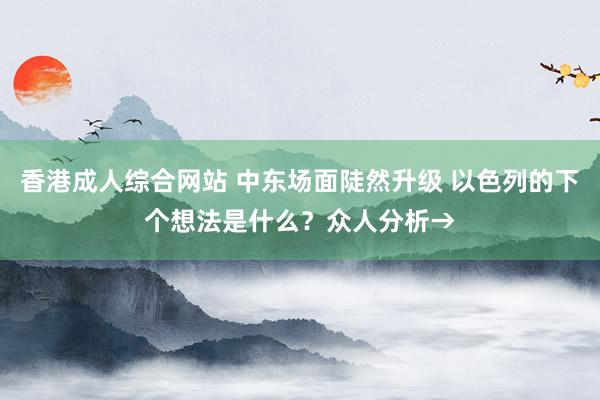 香港成人综合网站 中东场面陡然升级 以色列的下个想法是什么？众人分析→